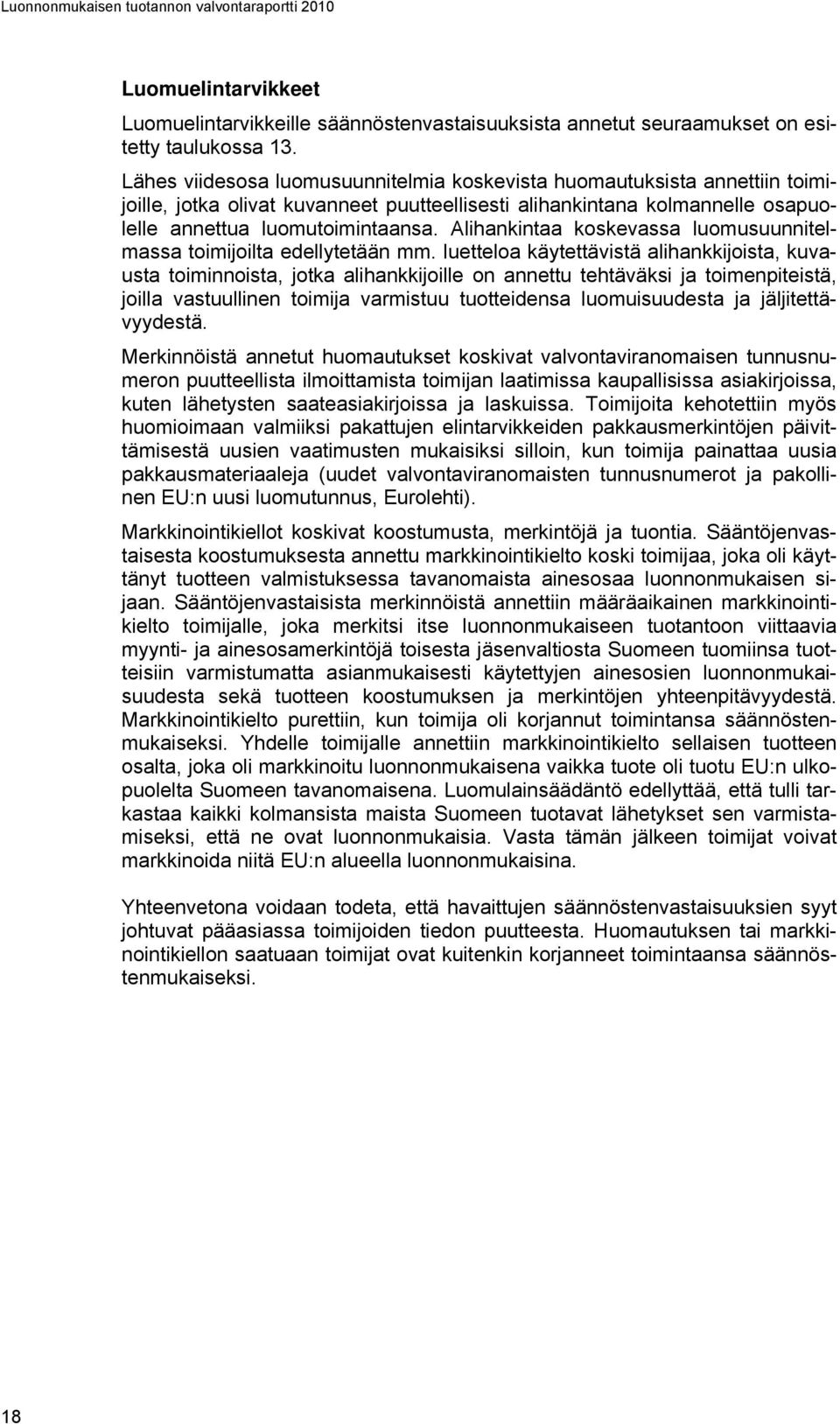 Luonnonmukaisen tuotannon valvontaraportti 2010

Luomuelintarvikkeet

Luomuelintarvikkeille säännöstenvastaisuuksista annetut seuraamukset on esitetty taulukossa 13.

Lähes viidesosa luomusuunnitelmia koskevista huomautuksista annettiin toimijoille, jotka olivat kuvanneet puutteellisesti alihankintana kolmannelle osapuolelle annettua luomutoimintaansa. Alihankintaa koskevassa luomusuunnitelmassa toimijoilta edellytetään mm. luetteloa käytettävistä alihankkijoista, kuvausta toiminnoista, jotka alihankkijoille on annettu tehtäväksi ja toimenpiteistä, joilla vastuullinen toimija varmistuu tuotteidensa luomuisuudesta ja jäljitettävyydestä.

Merkinnöistä annetut huomautukset koskivat valvontaviranomaisen tunnusnumeron puutteellista ilmoittamista toimijan laatimissa kaupallisissa asiakirjoissa, kuten lähetysten saateasiakirjoissa ja laskuissa. Toimijoita kehotettiin myös huomioimaan valmiiksi pakattujen elintarvikkeiden pakkausmerkintöjen päivittämisestä uusien vaatimusten mukaisiksi silloin, kun toimija painattaa uusia pakkausmateriaaleja (uudet valvontaviranomaisten tunnusnumerot ja pakollinen EU:n uusi luomutunnus, Eurolehti).

Markkinointikiellot koskivat koostumusta, merkintöjä ja tuontia. Sääntöjenvastaisesta koostumuksesta annettu markkinointikielto koski toimijaa, joka oli käyttänyt tuotteen valmistuksessa tavanomaista ainesosaa luonnonmukaisen sijaan. Sääntöjenvastaisista merkinnöistä annettiin määräaikainen markkinointikielto toimijalle, joka merkitsi itse luonnonmukaiseen tuotantoon viittaavia myynti- ja ainesosamerkintöjä toisesta jäsenvaltiosta Suomeen tuomiinsa tuotteisiin varmistumatta asianmukaisesti käytettyjen ainesosien luonnonmukaisuudesta sekä tuotteen koostumuksen ja merkintöjen yhteenpitävyydestä. Markkinointikielto purettiin, kun toimija oli korjannut toimintansa säännöstenmukaiseksi. Yhdelle toimijalle annettiin markkinointikielto sellaisen tuotteen osalta, joka oli markkinoitu luonnonmukaisena vaikka tuote oli tuotu EU:n ulkopuolelta Suomeen tavanomaisena. Luomulainsäädäntö edellyttää, että tulli tarkastaa kaikki kolmansista maista Suomeen tuotavat lähetykset sen varmistamiseksi, että ne ovat luonnonmukaisia. Vasta tämän jälkeen toimijat voivat markkinoida niitä EU:n alueella luonnonmukaisina.

Yhteenvetona voidaan todeta, että havaittujen säännöstenvastaisuuksien syyt johtuvat pääasiassa toimijoiden tiedon puutteesta. Huomautuksen tai markkinointikiellon saatuaan toimijat ovat kuitenkin korjanneet toimintaansa säännöstenmukaiseksi.

18